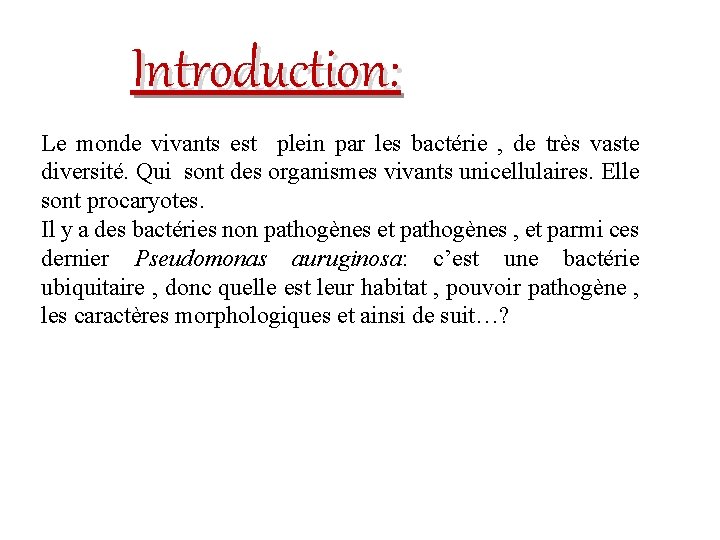 Introduction:

Le monde vivants est plein par les bactérie , de très vaste diversité. Qui sont des organismes vivants unicellulaires. Elle sont procaryotes.
Il y a des bactéries non pathogènes et pathogènes , et parmi ces dernier Pseudomonas auruginosa: c’est une bactérie ubiquitaire , donc quelle est leur habitat , pouvoir pathogène , les caractères morphologiques et ainsi de suit…?